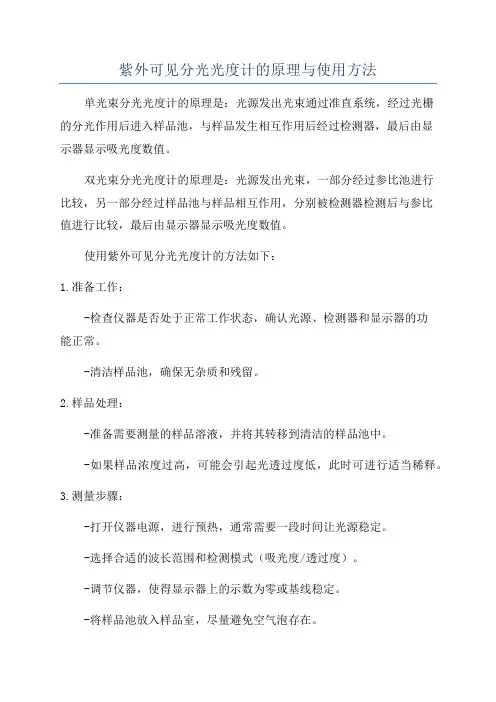 紫外可见分光光度计的原理与使用方法

单光束分光光度计的原理是：光源发出光束通过准直系统，经过光栅的分光作用后进入样品池，与样品发生相互作用后经过检测器，最后由显示器显示吸光度数值。

双光束分光光度计的原理是：光源发出光束，一部分经过参比池进行比较，另一部分经过样品池与样品相互作用，分别被检测器检测后与参比值进行比较，最后由显示器显示吸光度数值。

使用紫外可见分光光度计的方法如下：

1.准备工作：

-检查仪器是否处于正常工作状态，确认光源、检测器和显示器的功能正常。

-清洁样品池，确保无杂质和残留。

2.样品处理：

-准备需要测量的样品溶液，并将其转移到清洁的样品池中。

-如果样品浓度过高，可能会引起光透过度低，此时可进行适当稀释。

3.测量步骤：

-打开仪器电源，进行预热，通常需要一段时间让光源稳定。

-选择合适的波长范围和检测模式（吸光度/透过度）。

-调节仪器，使得显示器上的示数为零或基线稳定。

-将样品池放入样品室，尽量避免空气泡存在。